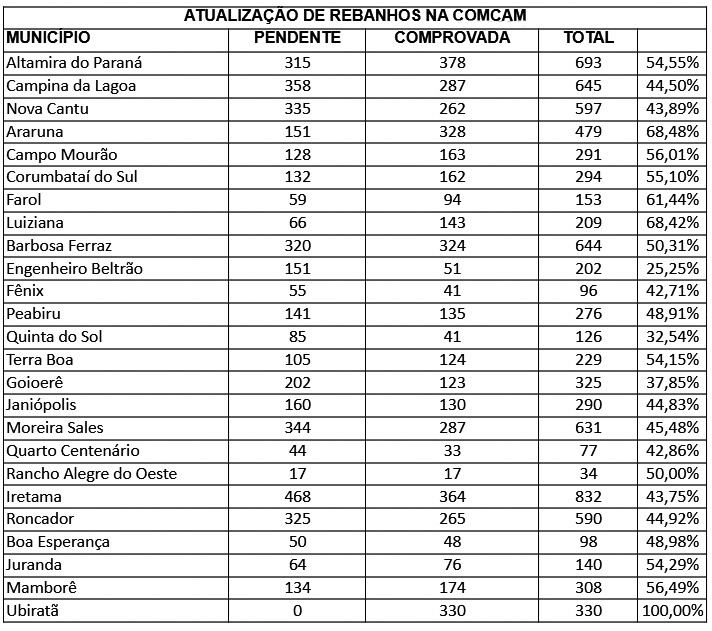 ATUALIZAÇÃO DE REBANHOS NA COMCAM

| MUNICÍPIO | PENDENTE | COMPROVADA | TOTAL | |
|---|---|---|---|---|
| Altamira do Paraná | 315 | 378 | 693 | 54,55% |
| Campina da Lagoa | 358 | 287 | 645 | 44,50% |
| Nova Cantu | 335 | 262 | 597 | 43,89% |
| Araruna | 151 | 328 | 479 | 68,48% |
| Campo Mourão | 128 | 163 | 291 | 56,01% |
| Corumbataí do Sul | 132 | 162 | 294 | 55,10% |
| Farol | 59 | 94 | 153 | 61,44% |
| Luiziana | 66 | 143 | 209 | 68,42% |
| Barbosa Ferraz | 320 | 324 | 644 | 50,31% |
| Engenheiro Beltrão | 151 | 51 | 202 | 25,25% |
| Fênix | 55 | 41 | 96 | 42,71% |
| Peabiru | 141 | 135 | 276 | 48,91% |
| Quinta do Sol | 85 | 41 | 126 | 32,54% |
| Terra Boa | 105 | 124 | 229 | 54,15% |
| Goioerê | 202 | 123 | 325 | 37,85% |
| Janiópolis | 160 | 130 | 290 | 44,83% |
| Moreira Sales | 344 | 287 | 631 | 45,48% |
| Quarto Centenário | 44 | 33 | 77 | 42,86% |
| Rancho Alegre do Oeste | 17 | 17 | 34 | 50,00% |
| Iretama | 468 | 364 | 832 | 43,75% |
| Roncador | 325 | 265 | 590 | 44,92% |
| Boa Esperança | 50 | 48 | 98 | 48,98% |
| Juranda | 64 | 76 | 140 | 54,29% |
| Mamborê | 134 | 174 | 308 | 56,49% |
| Ubiratã | 0 | 330 | 330 | 100,00% |